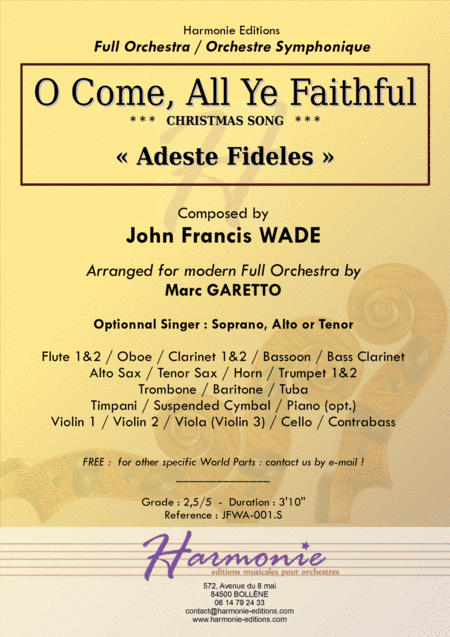 Harmonie Editions
Full Orchestra / Orchestre Symphonique

O Come, All Ye Faithful
*** CHRISTMAS SONG ***
« Adeste Fideles »

Composed by
John Francis WADE

Arranged for modern Full Orchestra by
Marc GARETTO

Optionnal Singer : Soprano, Alto or Tenor

Flute 1&2 / Oboe / Clarinet 1&2 / Bassoon / Bass Clarinet
Alto Sax / Tenor Sax / Horn / Trumpet 1&2
Trombone / Baritone / Tuba
Timpani / Suspended Cymbal / Piano (opt.)
Violin 1 / Violin 2 / Viola (Violin 3) / Cello / Contrabass

FREE : for other specific World Parts : contact us by e-mail !

Grade : 2,5/5 - Duration : 3'10"
Reference : JFWA-001.S

Harmonie
editions musicales pour orchestres

572, Avenue du 8 mai
84500 BOLLÈNE
06 14 79 24 33
contact@harmonie-editions.com
www.harmonie-editions.com